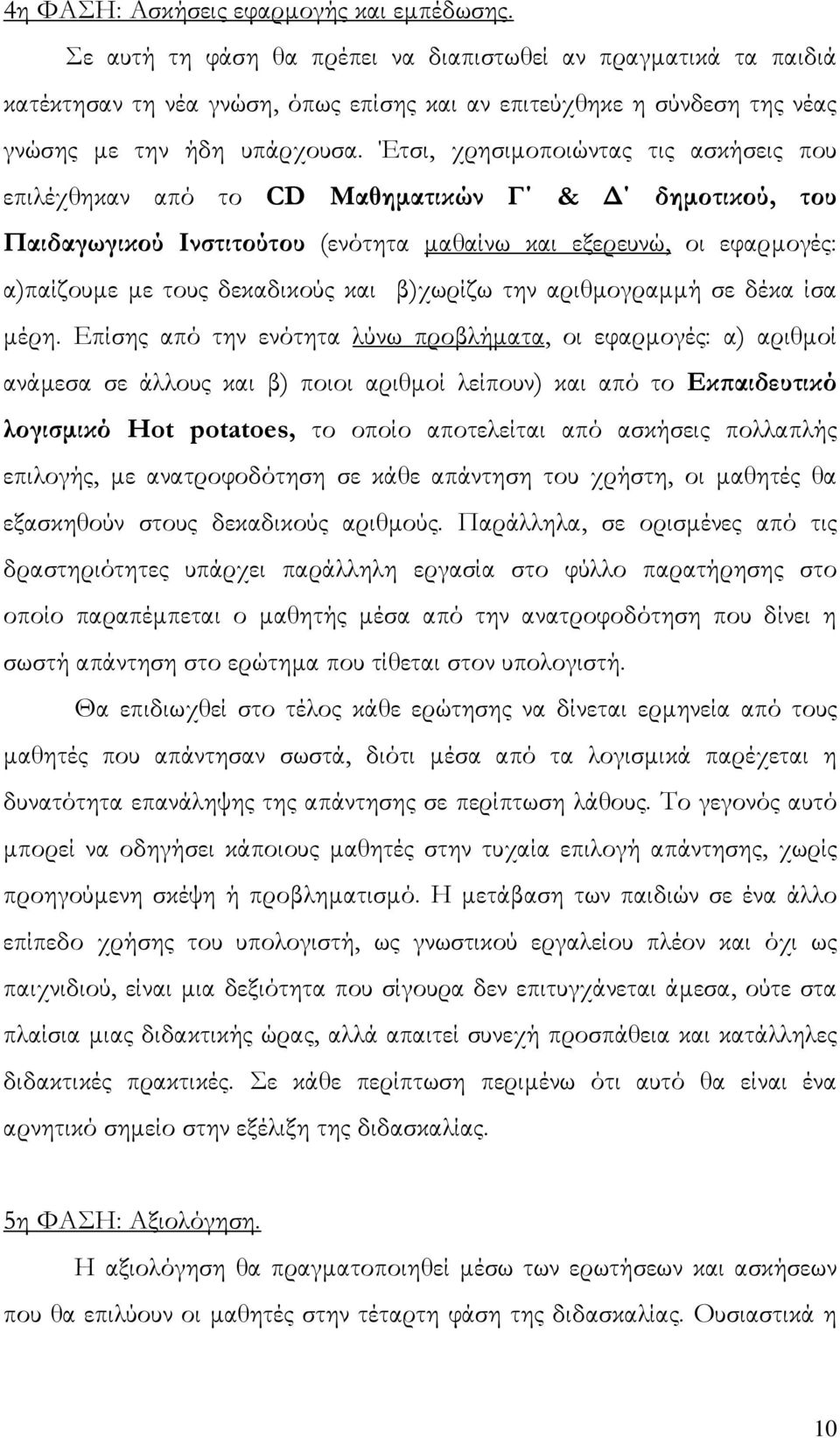 4η ΦΑΣΗ: Ασκήσεις εφαρμογής και εμπέδωσης.

Σε αυτή τη φάση θα πρέπει να διαπιστωθεί αν πραγματικά τα παιδιά κατέκτησαν τη νέα γνώση, όπως επίσης και αν επιτεύχθηκε η σύνδεση της νέας γνώσης με την ήδη υπάρχουσα. Έτσι, χρησιμοποιώντας τις ασκήσεις που επιλέχθηκαν από το CD Μαθηματικών Γ' & Δ' δημοτικού, του Παιδαγωγικού Ινστιτούτου (ενότητα μαθαίνω και εξερευνώ, οι εφαρμογές: α)παίζουμε με τους δεκαδικούς και β)χωρίζω την αριθμογραμμή σε δέκα ίσα μέρη. Επίσης από την ενότητα λύνω προβλήματα, οι εφαρμογές: α) αριθμοί ανάμεσα σε άλλους και β) ποιοι αριθμοί λείπουν) και από το Εκπαιδευτικό λογισμικό Hot potatoes, το οποίο αποτελείται από ασκήσεις πολλαπλής επιλογής, με ανατροφοδότηση σε κάθε απάντηση του χρήστη, οι μαθητές θα εξασκηθούν στους δεκαδικούς αριθμούς. Παράλληλα, σε ορισμένες από τις δραστηριότητες υπάρχει παράλληλη εργασία στο φύλλο παρατήρησης στο οποίο παραπέμπεται ο μαθητής μέσα από την ανατροφοδότηση που δίνει η σωστή απάντηση στο ερώτημα που τίθεται στον υπολογιστή.

Θα επιδιωχθεί στο τέλος κάθε ερώτησης να δίνεται ερμηνεία από τους μαθητές που απάντησαν σωστά, διότι μέσα από τα λογισμικά παρέχεται η δυνατότητα επανάληψης της απάντησης σε περίπτωση λάθους. Το γεγονός αυτό μπορεί να οδηγήσει κάποιους μαθητές στην τυχαία επιλογή απάντησης, χωρίς προηγούμενη σκέψη ή προβληματισμό. Η μετάβαση των παιδιών σε ένα άλλο επίπεδο χρήσης του υπολογιστή, ως γνωστικού εργαλείου πλέον και όχι ως παιχνιδιού, είναι μια δεξιότητα που σίγουρα δεν επιτυγχάνεται άμεσα, ούτε στα πλαίσια μιας διδακτικής ώρας, αλλά απαιτεί συνεχή προσπάθεια και κατάλληλες διδακτικές πρακτικές. Σε κάθε περίπτωση περιμένω ότι αυτό θα είναι ένα αρνητικό σημείο στην εξέλιξη της διδασκαλίας.

5η ΦΑΣΗ: Αξιολόγηση.

Η αξιολόγηση θα πραγματοποιηθεί μέσω των ερωτήσεων και ασκήσεων που θα επιλύουν οι μαθητές στην τέταρτη φάση της διδασκαλίας. Ουσιαστικά η

10